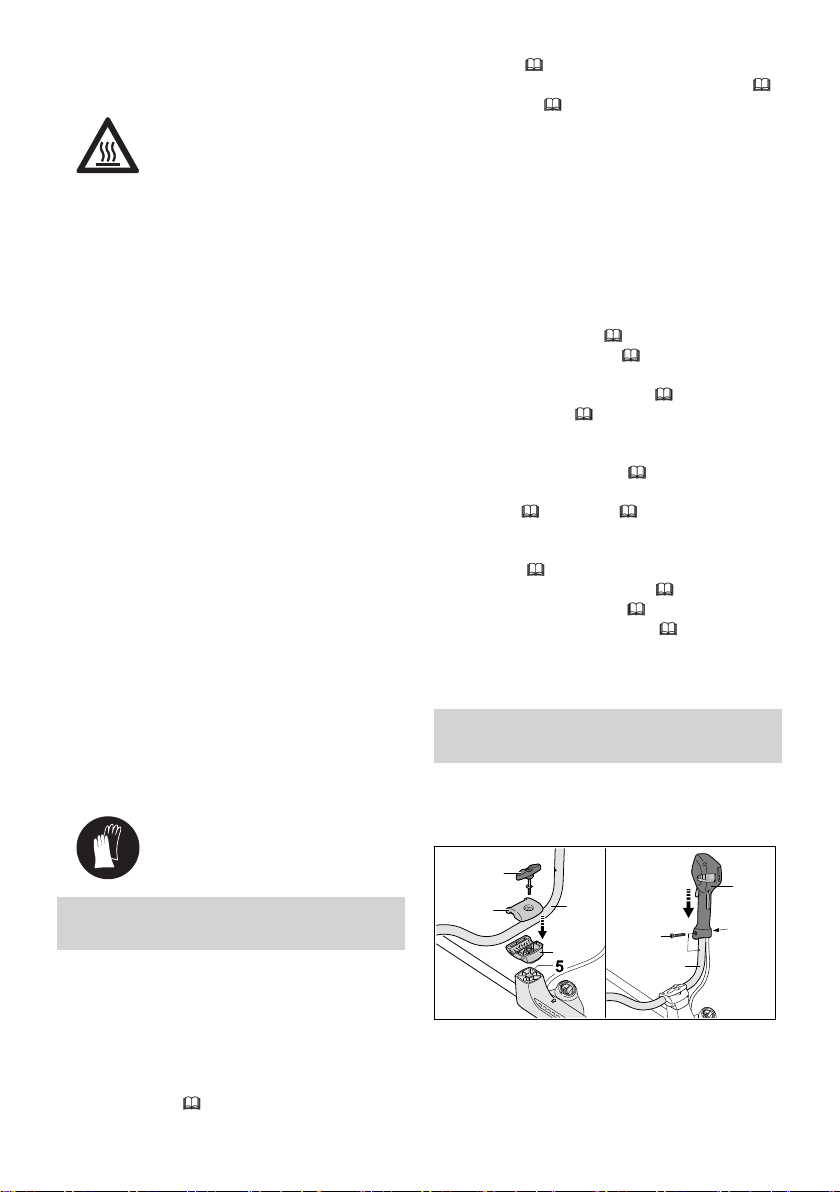 5